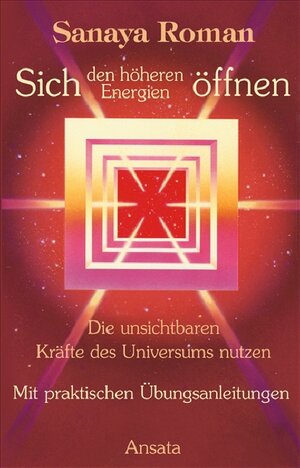 Sanaya Roman

Sich den höheren Energien öffnen

Die unsichtbaren Kräfte des Universums nutzen

Mit praktischen Übungsanleitungen

Ansata